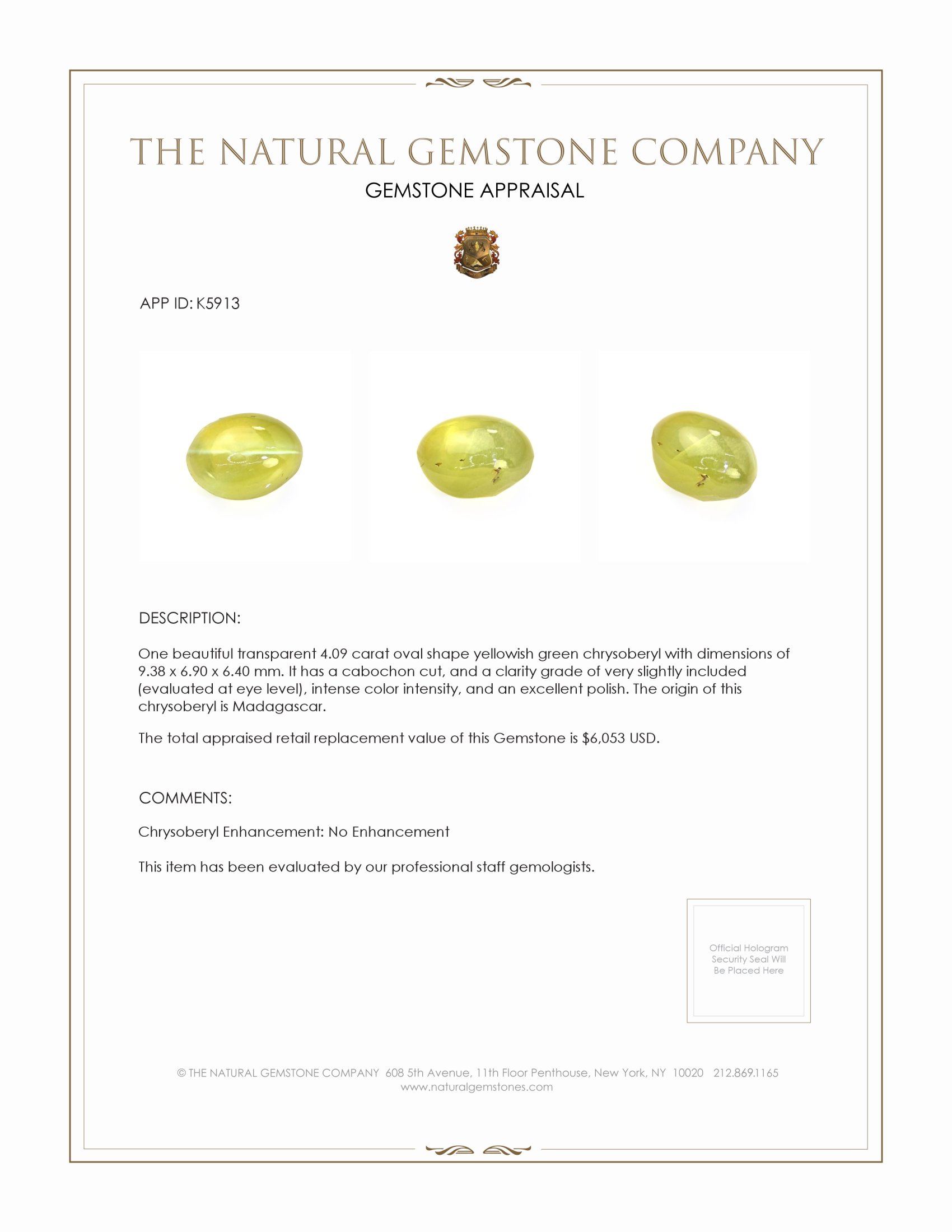 THE NATURAL GEMSTONE COMPANY

GEMSTONE APPRAISAL

APP ID: K5913

DESCRIPTION:

One beautiful transparent 4.09 carat oval shape yellowish green chrysoberyl with dimensions of 9.38 x 6.90 x 6.40 mm. It has a cabochon cut, and a clarity grade of very slightly included (evaluated at eye level), intense color intensity, and an excellent polish. The origin of this chrysoberyl is Madagascar.

The total appraised retail replacement value of this Gemstone is $6,053 USD.

COMMENTS:

Chrysoberyl Enhancement: No Enhancement

This item has been evaluated by our professional staff gemologists.

Official Hologram Security Seal Will Be Placed Here

© THE NATURAL GEMSTONE COMPANY 608 5th Avenue, 11th Floor Penthouse, New York, NY 10020 212.869.1165
www.naturalgemstones.com